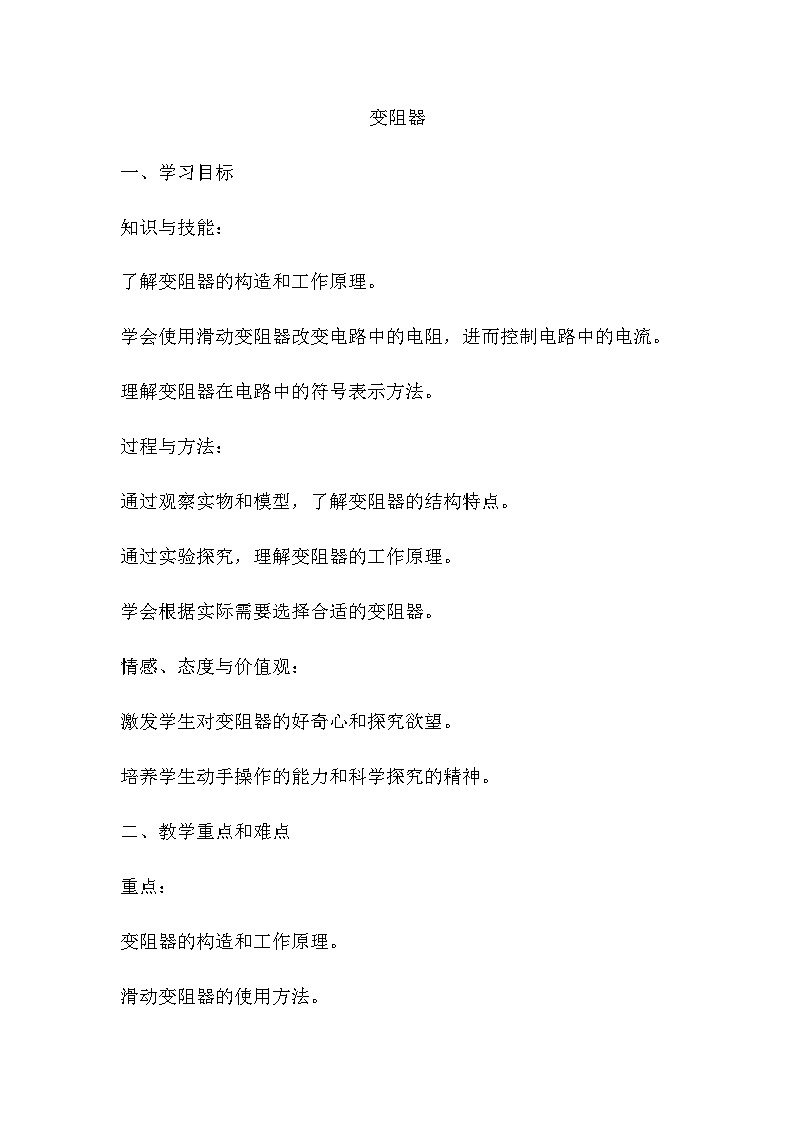 变阻器

一、学习目标

知识与技能：

了解变阻器的构造和工作原理。

学会使用滑动变阻器改变电路中的电阻，进而控制电路中的电流。

理解变阻器在电路中的符号表示方法。

过程与方法：

通过观察实物和模型，了解变阻器的结构特点。

通过实验探究，理解变阻器的工作原理。

学会根据实际需要选择合适的变阻器。

情感、态度与价值观：

激发学生对变阻器的好奇心和探究欲望。

培养学生动手操作的能力和科学探究的精神。

二、教学重点和难点

重点：

变阻器的构造和工作原理。

滑动变阻器的使用方法。